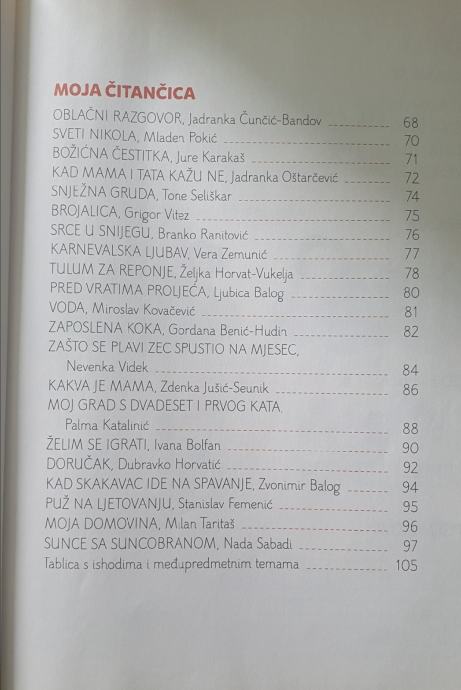 MOJA ČITANČICA

OBLAČNI RAZGOVOR, Jadranka Čunčić-Bandov 68
SVETI NIKOLA, Mladen Pokić 70
BOŽIĆNA ČESTITKA, Jure Karakaš 71
KAD MAMA I TATA KAŽU NE, Jadranka Oštarčević 72
SNJEŽNA GRUDA, Tone Seliškar 74
BROJALICA, Grigor Vitez 75
SRCE U SNIJEGU, Branko Ranitović 76
KARNEVALSKA LJUBAV, Vera Zemunić 77
TULUM ZA REPONJE, Željka Horvat-Vukelja 78
PRED VRATIMA PROLJEĆA, Ljubica Balog 80
VODA, Miroslav Kovačević 81
ZAPOSLENA KOKA, Gordana Benić-Hudin 82
ZAŠTO SE PLAVI ZEC SPUSTIO NA MJESEC, Nevenka Videk 84
KAKVA JE MAMA, Zdenka Jušić-Seunik 86
MOJ GRAD S DVADESET I PRVOG KATA, Palma Katalinić 88
ŽELIM SE IGRATI, Ivana Bolfan 90
DORUČAK, Dubravko Horvatić 92
KAD SKAKAVAC IDE NA SPAVANJE, Zvonimir Balog 94
PUŽ NA LJETOVANJU, Stanislav Femenić 95
MOJA DOMOVINA, Milan Taritaš 96
SUNCE SA SUNCOBRANOM, Nada Sabadi 97
Tablica s ishodima i međupredmetnim temama 105